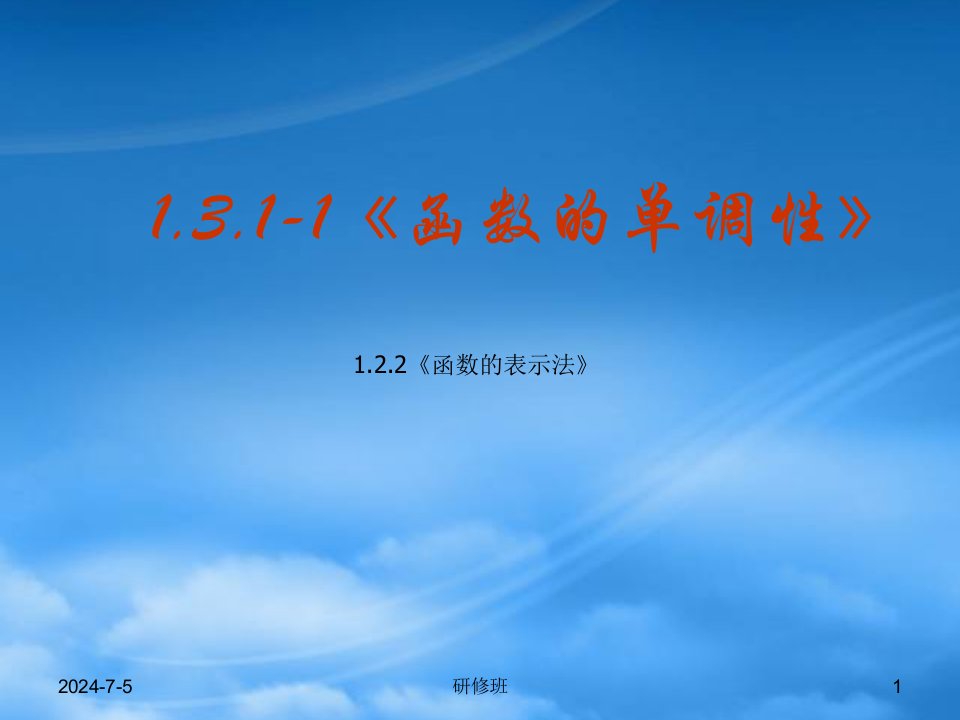 1.3.1-1《函数的单调性》

1.2.2《函数的表示法》

2024-7-5

研修班

1